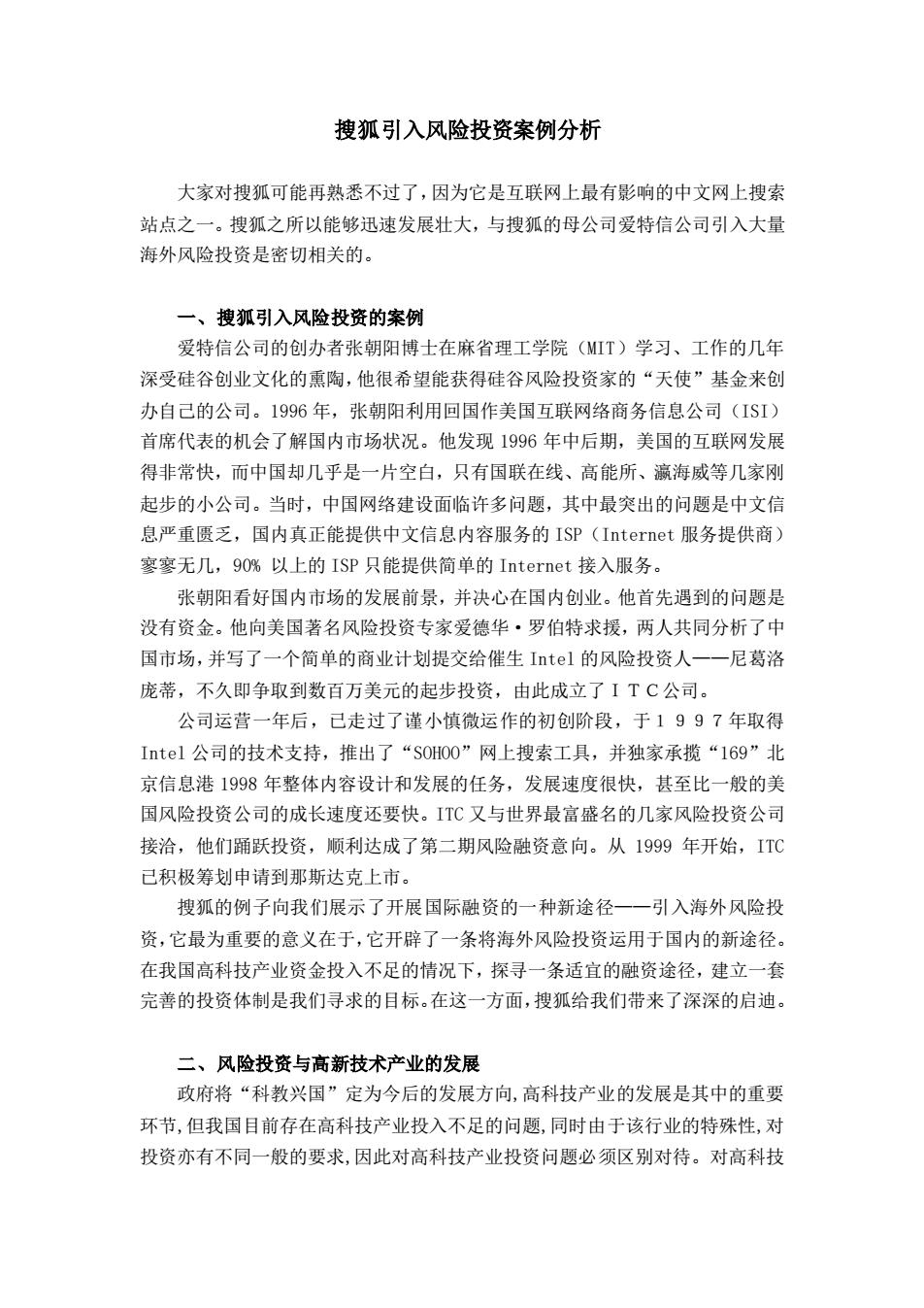 搜狐引入风险投资案例分析

大家对搜狐可能再熟悉不过了，因为它是互联网上最有影响的中文网上搜索站点之一。搜狐之所以能够迅速发展壮大，与搜狐的母公司爱特信公司引入大量海外风险投资是密切相关的。

一、搜狐引入风险投资的案例

爱特信公司的创办者张朝阳博士在麻省理工学院（MIT）学习、工作的几年深受硅谷创业文化的熏陶，他很希望能获得硅谷风险投资家的“天使”基金来创办自己的公司。1996 年，张朝阳利用回国作美国互联网络商务信息公司（ISI）首席代表的机会了解国内市场状况。他发现 1996 年中后期，美国的互联网发展得非常快，而中国却几乎是一片空白，只有国联在线、高能所、瀛海威等几家刚起步的小公司。当时，中国网络建设面临许多问题，其中最突出的问题是中文信息严重匮乏，国内真正能提供中文信息内容服务的 ISP（Internet 服务提供商）寥寥无几，90% 以上的 ISP 只能提供简单的 Internet 接入服务。

张朝阳看好国内市场的发展前景，并决心在国内创业。他首先遇到的问题是没有资金。他向美国著名风险投资专家爱德华·罗伯特求援，两人共同分析了中国市场，并写了一个简单的商业计划提交给催生 Intel 的风险投资人——尼葛洛庞蒂，不久即争取到数百万美元的起步投资，由此成立了ＩＴＣ公司。

公司运营一年后，已走过了谨小慎微运作的初创阶段，于１９９７年取得 Intel 公司的技术支持，推出了“SOHOO”网上搜索工具，并独家承揽“169”北京信息港 1998 年整体内容设计和发展的任务，发展速度很快，甚至比一般的美国风险投资公司的成长速度还要快。ITC 又与世界最富盛名的几家风险投资公司接洽，他们踊跃投资，顺利达成了第二期风险融资意向。从 1999 年开始，ITC 已积极筹划申请到那斯达克上市。

搜狐的例子向我们展示了开展国际融资的一种新途径——引入海外风险投资，它最为重要的意义在于，它开辟了一条将海外风险投资运用于国内的新途径。在我国高科技产业资金投入不足的情况下，探寻一条适宜的融资途径，建立一套完善的投资体制是我们寻求的目标。在这一方面，搜狐给我们带来了深深的启迪。

二、风险投资与高新技术产业的发展

政府将“科教兴国”定为今后的发展方向，高科技产业的发展是其中的重要环节，但我国目前存在高科技产业投入不足的问题，同时由于该行业的特殊性，对投资亦有不同一般的要求，因此对高科技产业投资问题必须区别对待。对高科技